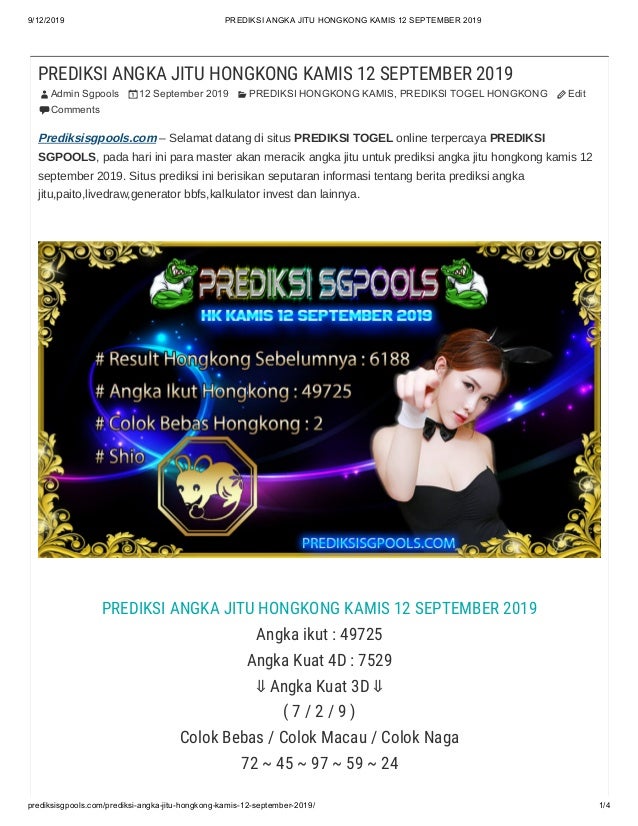 9/12/2019 PREDIKSI ANGKA JITU HONGKONG KAMIS 12 SEPTEMBER 2019

PREDIKSI ANGKA JITU HONGKONG KAMIS 12 SEPTEMBER 2019

Admin Sgpools 12 September 2019 PREDIKSI HONGKONG KAMIS, PREDIKSI TOGEL HONGKONG Edit Comments

Prediksisgpools.com – Selamat datang di situs PREDIKSI TOGEL online terpercaya PREDIKSI SGPOOLS, pada hari ini para master akan meracik angka jitu untuk prediksi angka jitu hongkong kamis 12 september 2019. Situs prediksi ini berisikan seputaran informasi tentang berita prediksi angka jitu,paito,livedraw,generator bbfs,kalkulator invest dan lainnya.

PREDIKSI SGPOOLS
HK KAMIS 12 SEPTEMBER 2019
# Result Hongkong Sebelumnya : 6188
# Angka Ikut Hongkong : 49725
# Colok Bebas Hongkong : 2
# Shio
PREDIKSISGPOOLS.COM

PREDIKSI ANGKA JITU HONGKONG KAMIS 12 SEPTEMBER 2019
Angka ikut : 49725
Angka Kuat 4D : 7529
⇓ Angka Kuat 3D ⇓
( 7 / 2 / 9 )
Colok Bebas / Colok Macau / Colok Naga
72 ~ 45 ~ 97 ~ 59 ~ 24

prediksisgpools.com/prediksi-angka-jitu-hongkong-kamis-12-september-2019/ 1/4